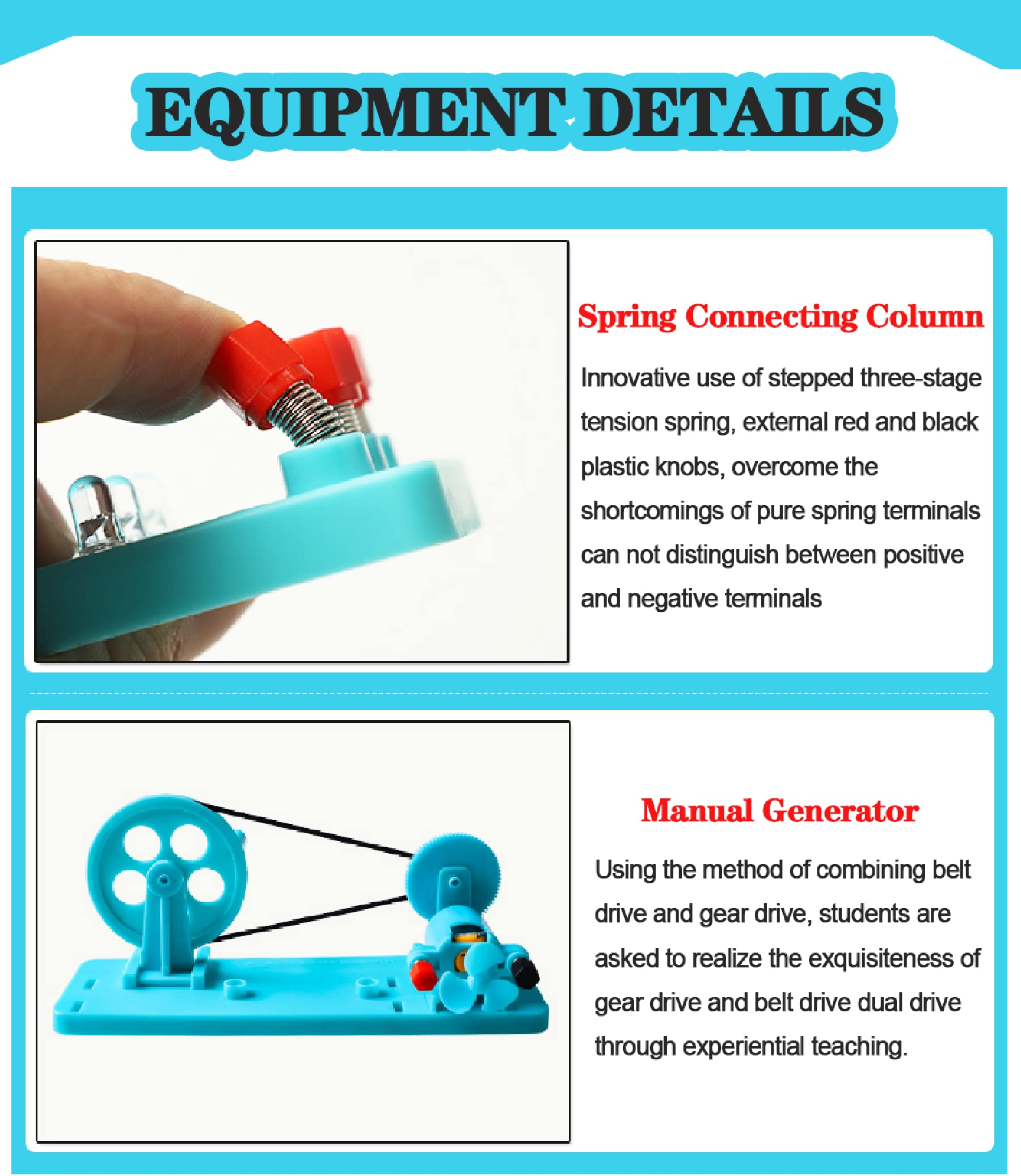 EQUIPMENT DETAILS

Spring Connecting Column

Innovative use of stepped three-stage tension spring, external red and black plastic knobs, overcome the shortcomings of pure spring terminals can not distinguish between positive and negative terminals

Manual Generator

Using the method of combining belt drive and gear drive, students are asked to realize the exquisiteness of gear drive and belt drive dual drive through experiential teaching.